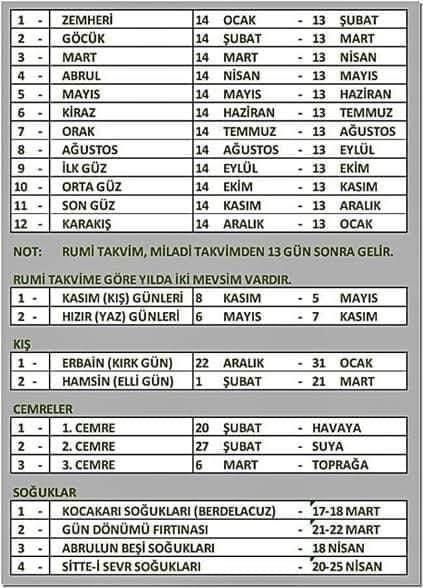 | 1 - | ZEMHERİ | 14 OCAK - 13 ŞUBAT |
|---|---|---|
| 2 - | GÖCÜK | 14 ŞUBAT - 13 MART |
| 3 - | MART | 14 MART - 13 NİSAN |
| 4 - | ABRUL | 14 NİSAN - 13 MAYIS |
| 5 - | MAYIS | 14 MAYIS - 13 HAZİRAN |
| 6 - | KİRAZ | 14 HAZİRAN - 13 TEMMUZ |
| 7 - | ORAK | 14 TEMMUZ - 13 AĞUSTOS |
| 8 - | AĞUSTOS | 14 AĞUSTOS - 13 EYLÜL |
| 9 - | İLK GÜZ | 14 EYLÜL - 13 EKİM |
| 10 - | ORTA GÜZ | 14 EKİM - 13 KASIM |
| 11 - | SON GÜZ | 14 KASIM - 13 ARALIK |
| 12 - | KARAKIŞ | 14 ARALIK - 13 OCAK |

NOT: RUMİ TAKVİM, MİLADİ TAKVİMDEN 13 GÜN SONRA GELİR.

RUMİ TAKVİME GÖRE YILDA İKİ MEVSİM VARDIR.

| 1 - | KASIM (KIŞ) GÜNLERİ | 8 KASIM - 5 MAYIS |
|---|---|---|
| 2 - | HIZIR (YAZ) GÜNLERİ | 6 MAYIS - 7 KASIM |

KIŞ

| 1 - | ERBAİN (KIRK GÜN) | 22 ARALIK - 31 OCAK |
|---|---|---|
| 2 - | HAMSİN (ELLİ GÜN) | 1 ŞUBAT - 21 MART |

CEMRELER

| 1 - | 1. CEMRE | 20 ŞUBAT - HAVAYA |
|---|---|---|
| 2 - | 2. CEMRE | 27 ŞUBAT - SUYA |
| 3 - | 3. CEMRE | 6 MART - TOPRAĞA |

SOĞUKLAR

| 1 - | KOCAKARI SOĞUKLARI (BERDELACUZ) | - 17-18 MART |
|---|---|---|
| 2 - | GÜN DÖNÜMÜ FIRTINASI | - 21-22 MART |
| 3 - | ABRULUN BEŞİ SOĞUKLARI | - 18 NİSAN |
| 4 - | SİTTE-İ SEVR SOĞUKLARI | - 20-25 NİSAN |